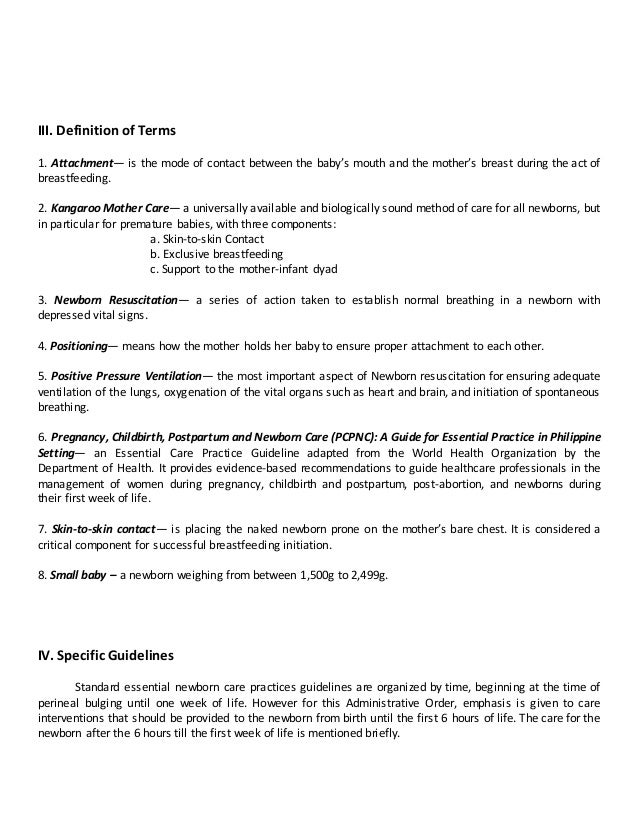 III. Definition of Terms

1. Attachment— is the mode of contact between the baby's mouth and the mother's breast during the act of breastfeeding.

2. Kangaroo Mother Care— a universally available and biologically sound method of care for all newborns, but in particular for premature babies, with three components:
a. Skin-to-skin Contact
b. Exclusive breastfeeding
c. Support to the mother-infant dyad

3. Newborn Resuscitation— a series of action taken to establish normal breathing in a newborn with depressed vital signs.

4. Positioning— means how the mother holds her baby to ensure proper attachment to each other.

5. Positive Pressure Ventilation— the most important aspect of Newborn resuscitation for ensuring adequate ventilation of the lungs, oxygenation of the vital organs such as heart and brain, and initiation of spontaneous breathing.

6. Pregnancy, Childbirth, Postpartum and Newborn Care (PCPNC): A Guide for Essential Practice in Philippine Setting— an Essential Care Practice Guideline adapted from the World Health Organization by the Department of Health. It provides evidence-based recommendations to guide healthcare professionals in the management of women during pregnancy, childbirth and postpartum, post-abortion, and newborns during their first week of life.

7. Skin-to-skin contact— is placing the naked newborn prone on the mother's bare chest. It is considered a critical component for successful breastfeeding initiation.

8. Small baby – a newborn weighing from between 1,500g to 2,499g.

IV. Specific Guidelines

Standard essential newborn care practices guidelines are organized by time, beginning at the time of perineal bulging until one week of life. However for this Administrative Order, emphasis is given to care interventions that should be provided to the newborn from birth until the first 6 hours of life. The care for the newborn after the 6 hours till the first week of life is mentioned briefly.